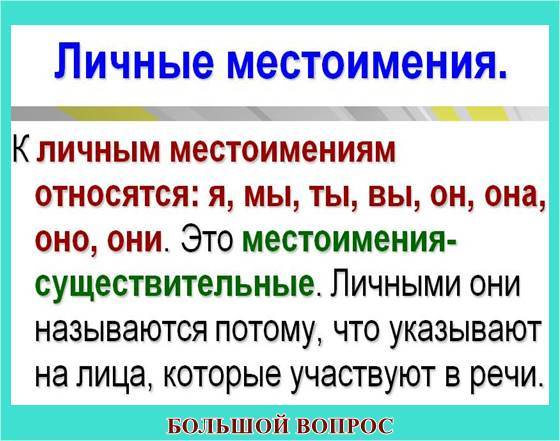 Личные местоимения.

К личным местоимениям относятся: я, мы, ты, вы, он, она, оно, они. Это местоимения-существительные. Личными они называются потому, что указывают на лица, которые участвуют в речи.

БОЛЬШОЙ ВОПРОС